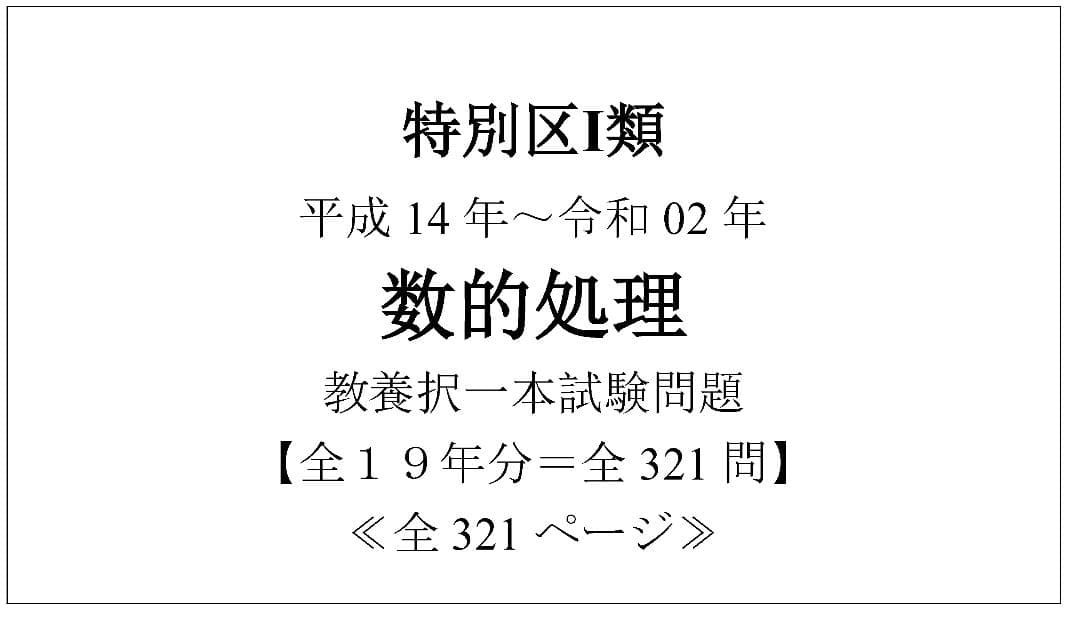 特別区I類

平成 14 年～令和 02 年

数的処理

教養択一本試験問題

【全１９年分＝全 321 問】

≪全 321 ページ≫